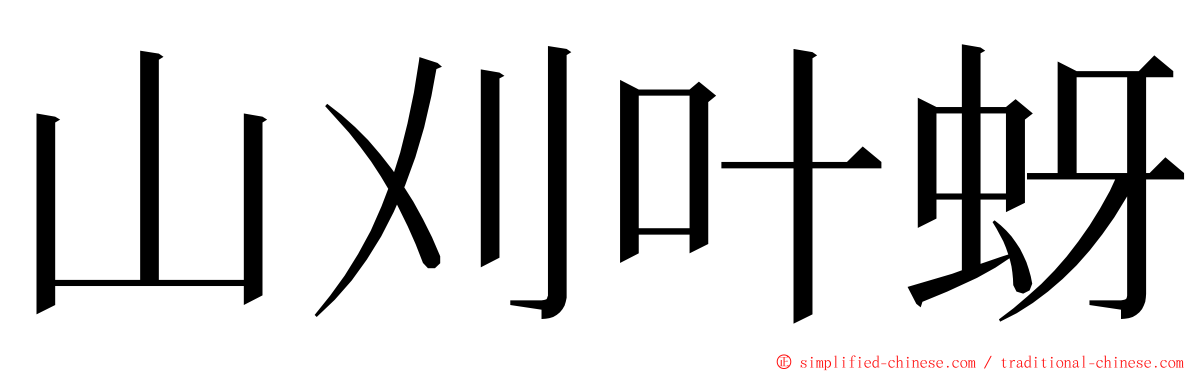 山刈叶蚜

© simplified-chinese.com / traditional-chinese.com